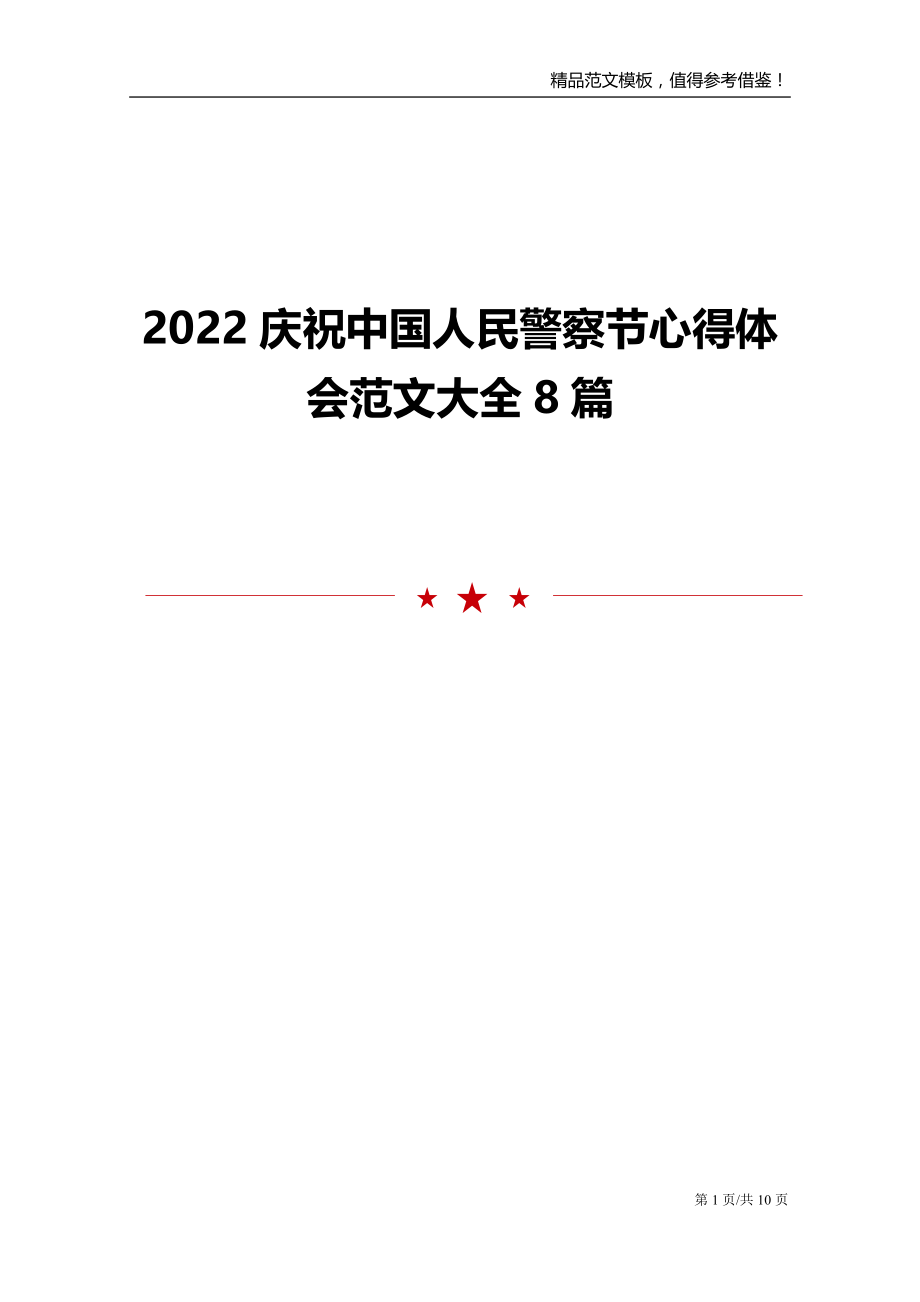 精品范文模板，值得参考借鉴！

2022 庆祝中国人民警察节心得体会范文大全 8 篇

第 1 页/共 10 页